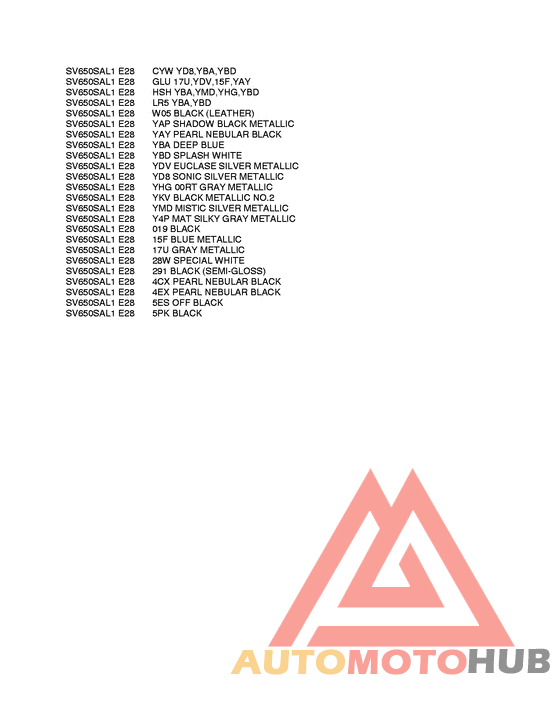 SV650SAL1 E28 CYW YD8,YBA,YBD
SV650SAL1 E28 GLU 17U,YDV,15F,YAY
SV650SAL1 E28 HSH YBA,YMD,YHG,YBD
SV650SAL1 E28 LR5 YBA,YBD
SV650SAL1 E28 W05 BLACK (LEATHER)
SV650SAL1 E28 YAP SHADOW BLACK METALLIC
SV650SAL1 E28 YAY PEARL NEBULAR BLACK
SV650SAL1 E28 YBA DEEP BLUE
SV650SAL1 E28 YBD SPLASH WHITE
SV650SAL1 E28 YDV EUCLASE SILVER METALLIC
SV650SAL1 E28 YD8 SONIC SILVER METALLIC
SV650SAL1 E28 YHG 00RT GRAY METALLIC
SV650SAL1 E28 YKV BLACK METALLIC NO.2
SV650SAL1 E28 YMD MISTIC SILVER METALLIC
SV650SAL1 E28 Y4P MAT SILKY GRAY METALLIC
SV650SAL1 E28 019 BLACK
SV650SAL1 E28 15F BLUE METALLIC
SV650SAL1 E28 17U GRAY METALLIC
SV650SAL1 E28 28W SPECIAL WHITE
SV650SAL1 E28 291 BLACK (SEMI-GLOSS)
SV650SAL1 E28 4CX PEARL NEBULAR BLACK
SV650SAL1 E28 4EX PEARL NEBULAR BLACK
SV650SAL1 E28 5ES OFF BLACK
SV650SAL1 E28 5PK BLACK

AUTOMOTOHUB